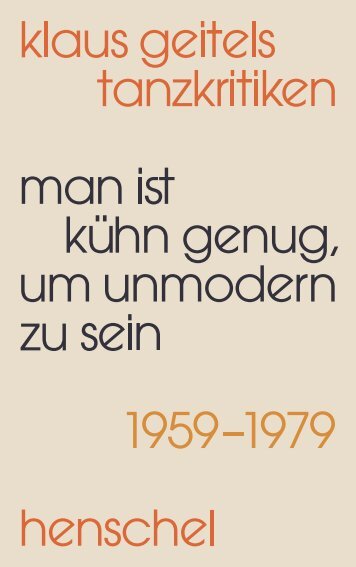 klaus geitels
tanzkritiken

man ist
kühn genug,
um unmodern
zu sein

1959–1979

henschel